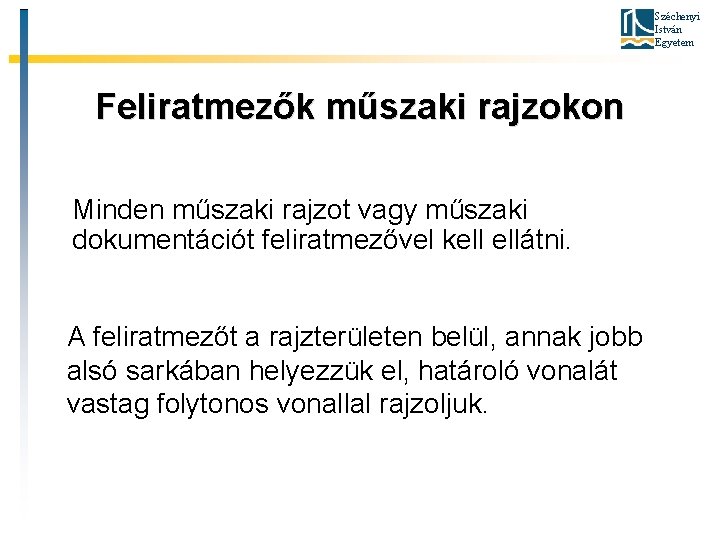 Széchenyi
István
Egyetem

Feliratmezők műszaki rajzokon

Minden műszaki rajzot vagy műszaki dokumentációt feliratmezővel kell ellátni.

A feliratmezőt a rajzterületen belül, annak jobb alsó sarkában helyezzük el, határoló vonalát vastag folytonos vonallal rajzoljuk.